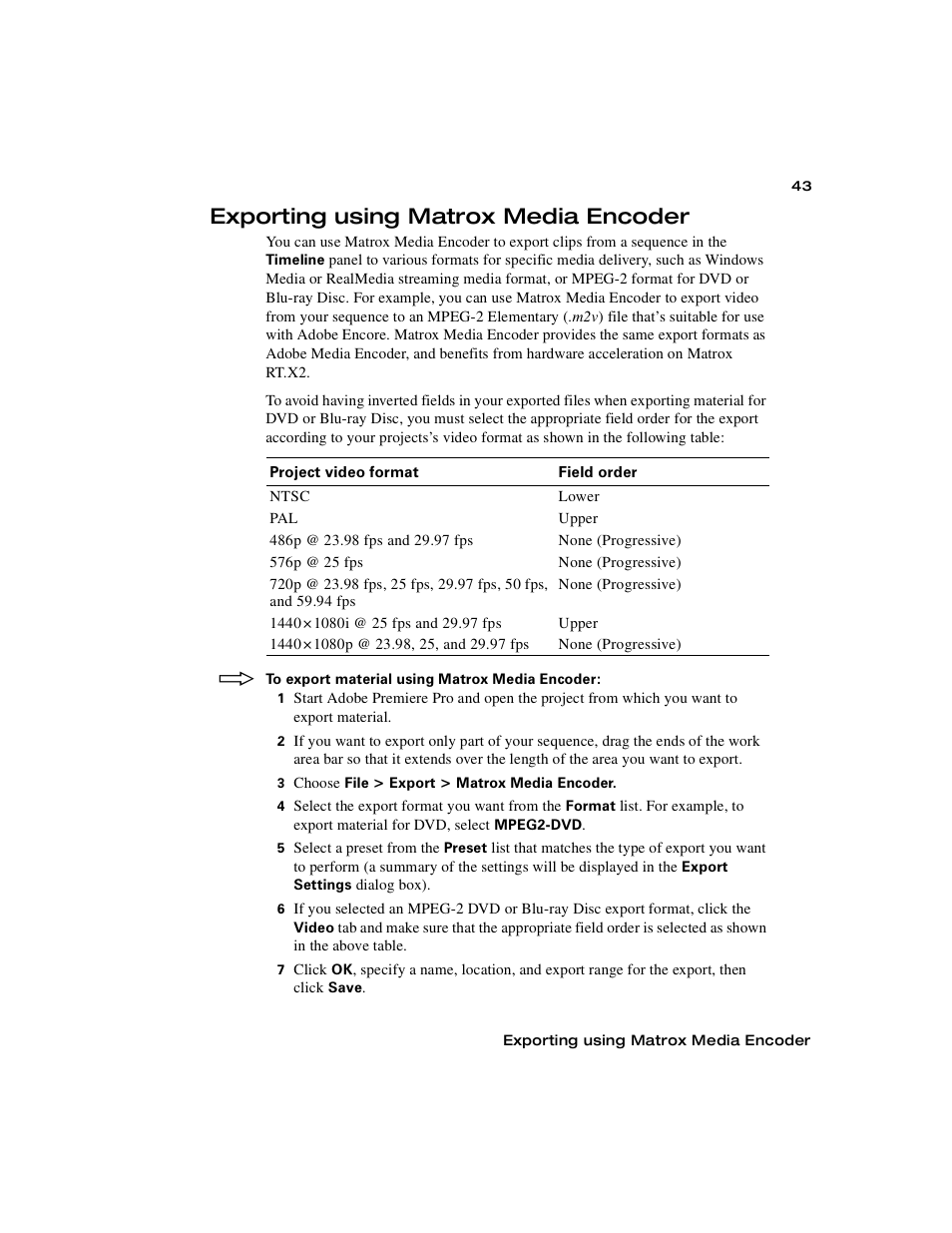 43

Exporting using Matrox Media Encoder

You can use Matrox Media Encoder to export clips from a sequence in the Timeline panel to various formats for specific media delivery, such as Windows Media or RealMedia streaming media format, or MPEG-2 format for DVD or Blu-ray Disc. For example, you can use Matrox Media Encoder to export video from your sequence to an MPEG-2 Elementary (.m2v) file that's suitable for use with Adobe Encore. Matrox Media Encoder provides the same export formats as Adobe Media Encoder, and benefits from hardware acceleration on Matrox RT.X2.

To avoid having inverted fields in your exported files when exporting material for DVD or Blu-ray Disc, you must select the appropriate field order for the export according to your projects's video format as shown in the following table:

| Project video format | Field order |
|---|---|
| NTSC | Lower |
| PAL | Upper |
| 486p @ 23.98 fps and 29.97 fps | None (Progressive) |
| 576p @ 25 fps | None (Progressive) |
| 720p @ 23.98 fps, 25 fps, 29.97 fps, 50 fps, and 59.94 fps | None (Progressive) |
| 1440×1080i @ 25 fps and 29.97 fps | Upper |
| 1440×1080p @ 23.98, 25, and 29.97 fps | None (Progressive) |

To export material using Matrox Media Encoder:

1 Start Adobe Premiere Pro and open the project from which you want to export material.

2 If you want to export only part of your sequence, drag the ends of the work area bar so that it extends over the length of the area you want to export.

3 Choose File > Export > Matrox Media Encoder.

4 Select the export format you want from the Format list. For example, to export material for DVD, select MPEG2-DVD.

5 Select a preset from the Preset list that matches the type of export you want to perform (a summary of the settings will be displayed in the Export Settings dialog box).

6 If you selected an MPEG-2 DVD or Blu-ray Disc export format, click the Video tab and make sure that the appropriate field order is selected as shown in the above table.

7 Click OK, specify a name, location, and export range for the export, then click Save.

Exporting using Matrox Media Encoder